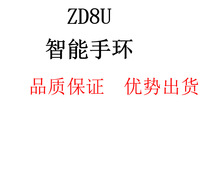 ZD8U

智能手环

品质保证　优势出货